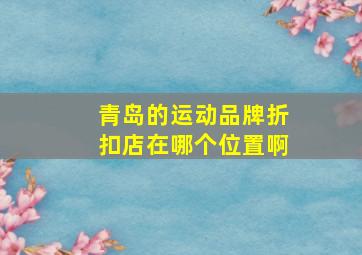 青岛的运动品牌折扣店在哪个位置啊